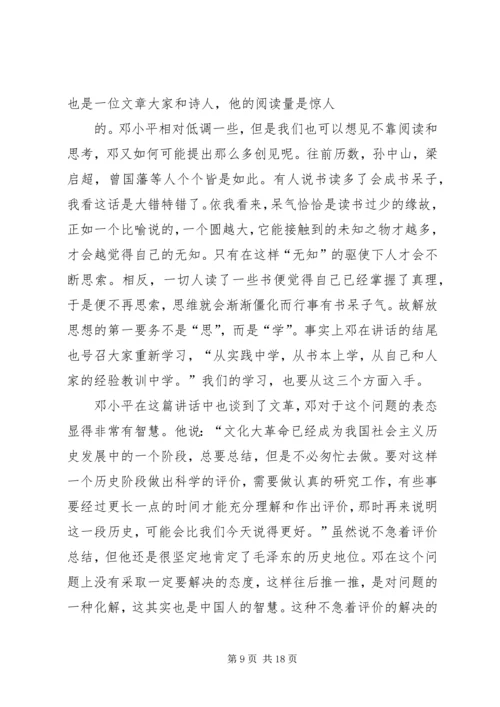 也是一位文章大家和诗人，他的阅读量是惊人

的。邓小平相对低调一些，但是我们也可以想见不靠阅读和思考，邓又如何可能提出那么多创见呢。往前历数，孙中山，梁启超，曾国藩等人个个皆是如此。有人说书读多了会成书呆子，我看这话是大错特错了。依我看来，呆气恰恰是读书过少的缘故，正如一个比喻说的，一个圆越大，它能接触到的未知之物才越多，才会越觉得自己的无知。只有在这样“无知”的驱使下人才会不断思索。相反，一切人读了一些书便觉得自己已经掌握了真理，于是便不再思索，思维就会渐渐僵化而行事有书呆子气。故解放思想的第一要务不是“思”，而是“学”。事实上邓在讲话的结尾也号召大家重新学习，“从实践中学，从书本上学，从自己和人家的经验教训中学。”我们的学习，也要从这三个方面入手。

邓小平在这篇讲话中也谈到了文革，邓对于这个问题的表态显得非常有智慧。他说：“文化大革命已经成为我国社会主义历史发展中的一个阶段，总要总结，但是不必匆忙去做。要对这样一个历史阶段做出科学的评价，需要做认真的研究工作，有些事要经过更长一点的时间才能充分理解和作出评价，那时再来说明这一段历史，可能会比我们今天说得更好。”虽然说不急着评价总结，但他还是很坚定地肯定了毛泽东的历史地位。邓在这个问题上没有采取一定要解决的态度，这样往后推一推，是对问题的一种化解，这其实也是中国人的智慧。这种不急着评价的解决的

第 9 页 共 18 页